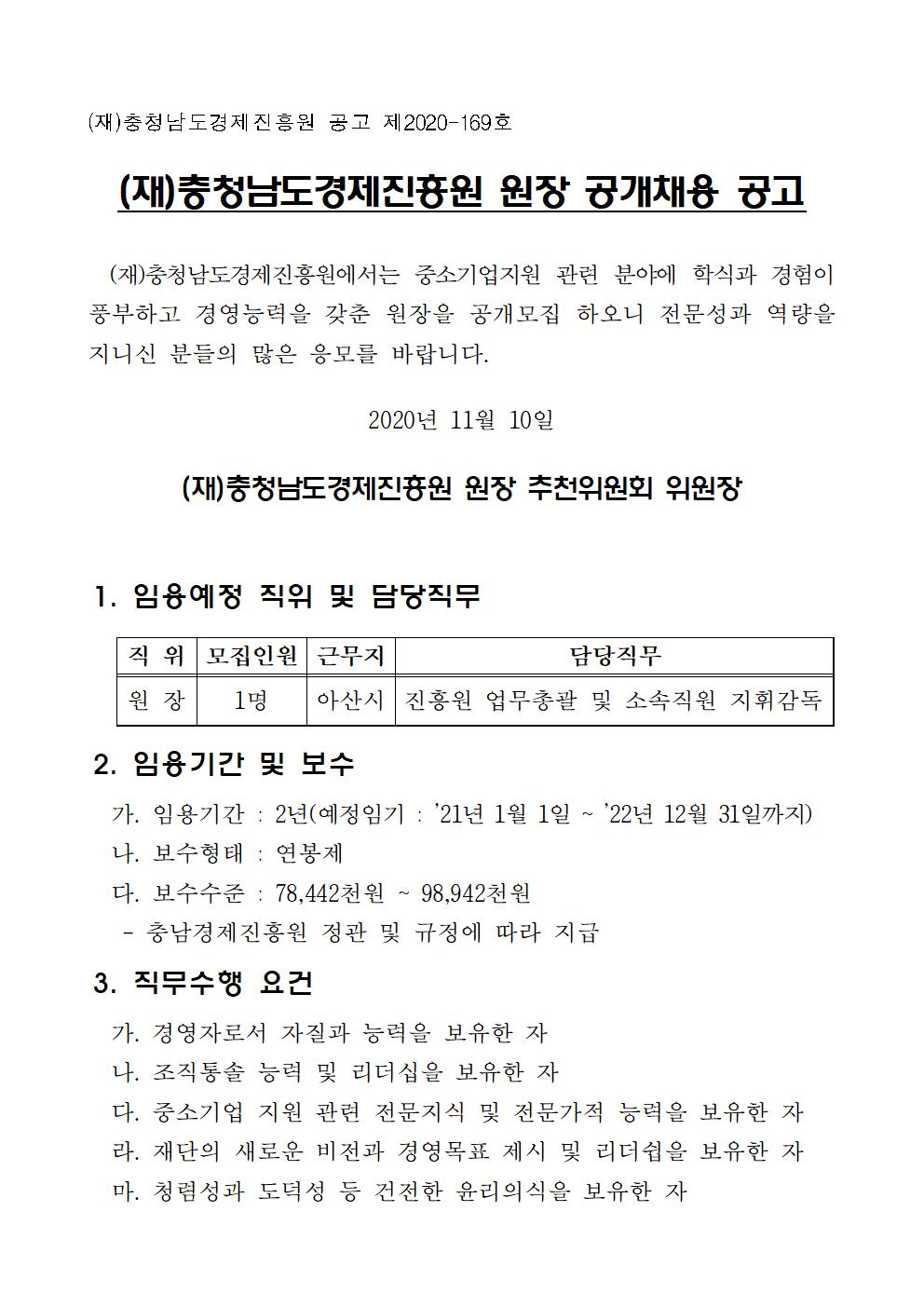 (재)충청남도경제진흥원 공고 제2020-169호

(재)충청남도경제진흥원 원장 공개채용 공고

(재)충청남도경제진흥원에서는 중소기업지원 관련 분야에 학식과 경험이 풍부하고 경영능력을 갖춘 원장을 공개모집 하오니 전문성과 역량을 지니신 분들의 많은 응모를 바랍니다.

2020년 11월 10일

(재)충청남도경제진흥원 원장 추천위원회 위원장

1. 임용예정 직위 및 담당직무

| 직 위 | 모집인원 | 근무지 | 담당직무 |
|---|---|---|---|
| 원 장 | 1명 | 아산시 | 진흥원 업무총괄 및 소속직원 지휘감독 |

2. 임용기간 및 보수

가. 임용기간 : 2년(예정임기 : '21년 1월 1일 ~ '22년 12월 31일까지)
나. 보수형태 : 연봉제
다. 보수수준 : 78,442천원 ~ 98,942천원
- 충남경제진흥원 정관 및 규정에 따라 지급

3. 직무수행 요건

가. 경영자로서 자질과 능력을 보유한 자
나. 조직통솔 능력 및 리더십을 보유한 자
다. 중소기업 지원 관련 전문지식 및 전문가적 능력을 보유한 자
라. 재단의 새로운 비전과 경영목표 제시 및 리더쉽을 보유한 자
마. 청렴성과 도덕성 등 건전한 윤리의식을 보유한 자